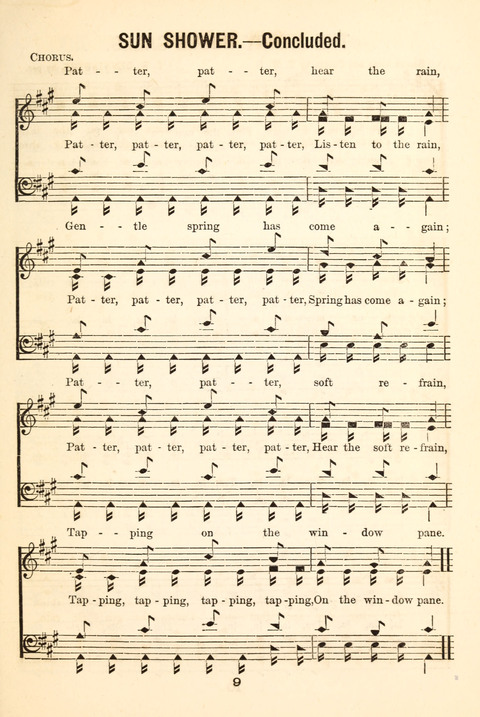 SUN SHOWER.—Concluded.

CHORUS.

Pat - - ter, pat - - ter, hear the rain,

Pat - ter, pat - ter, pat - ter, pat - ter, Lis - ten to the rain,

Gen - - tle spring has come a - - gain;

Pat - ter, pat - ter, pat - ter, pat - ter, Spring has come a - gain;

Pat - - ter, pat - - ter, soft re - frain,

Pat - ter, pat - ter, pat - ter, pat - ter, Hear the soft re - frain,

Tap - - ping on the win - dow pane.

Tap - ping, tap - ping, tap - ping, tap - ping, On the win - dow pane.

9